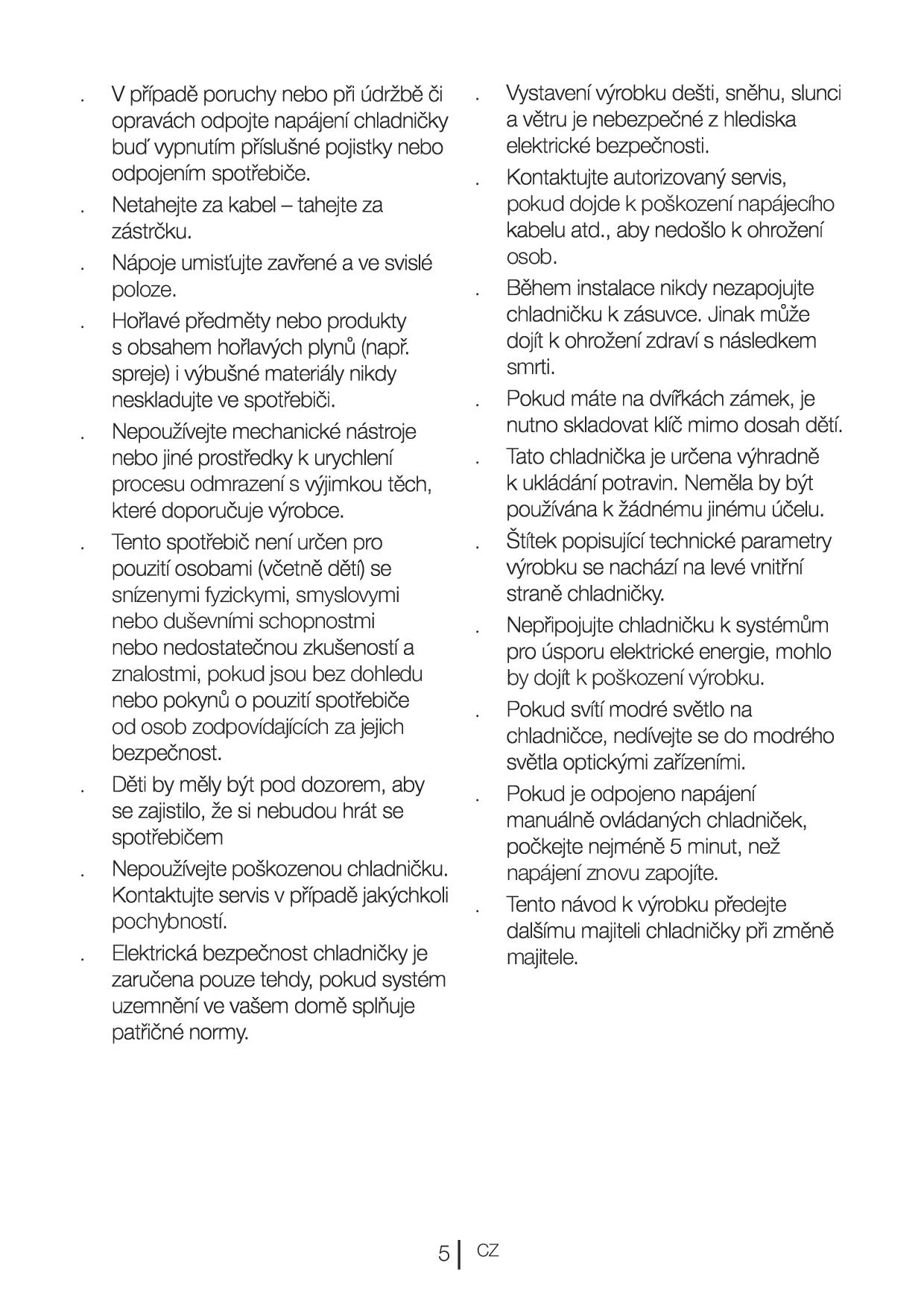 . V případě poruchy nebo při údržbě či opravách odpojte napájení chladničky buď vypnutím příslušné pojistky nebo odpojením spotřebiče.

. Netahejte za kabel – tahejte za zástrčku.

. Nápoje umisťujte zavřené a ve svislé poloze.

. Hořlavé předměty nebo produkty s obsahem hořlavých plynů (např. spreje) i výbušné materiály nikdy neskladujte ve spotřebiči.

. Nepoužívejte mechanické nástroje nebo jiné prostředky k urychlení procesu odmrazení s výjimkou těch, které doporučuje výrobce.

. Tento spotřebič není určen pro pouzití osobami (včetně dětí) se snízenymi fyzickymi, smyslovymi nebo duševními schopnostmi nebo nedostatečnou zkušeností a znalostmi, pokud jsou bez dohledu nebo pokynů o pouzití spotřebiče od osob zodpovídajících za jejich bezpečnost.

. Děti by měly být pod dozorem, aby se zajistilo, že si nebudou hrát se spotřebičem

. Nepoužívejte poškozenou chladničku. Kontaktujte servis v případě jakýchkoli pochybností.

. Elektrická bezpečnost chladničky je zaručena pouze tehdy, pokud systém uzemnění ve vašem domě splňuje patřičné normy.

. Vystavení výrobku dešti, sněhu, slunci a větru je nebezpečné z hlediska elektrické bezpečnosti.

. Kontaktujte autorizovaný servis, pokud dojde k poškození napájecího kabelu atd., aby nedošlo k ohrožení osob.

. Během instalace nikdy nezapojujte chladničku k zásuvce. Jinak může dojít k ohrožení zdraví s následkem smrti.

. Pokud máte na dvířkách zámek, je nutno skladovat klíč mimo dosah dětí.

. Tato chladnička je určena výhradně k ukládání potravin. Neměla by být používána k žádnému jinému účelu.

. Štítek popisující technické parametry výrobku se nachází na levé vnitřní straně chladničky.

. Nepřipojujte chladničku k systémům pro úsporu elektrické energie, mohlo by dojít k poškození výrobku.

. Pokud svítí modré světlo na chladničce, nedívejte se do modrého světla optickými zařízeními.

. Pokud je odpojeno napájení manuálně ovládaných chladniček, počkejte nejméně 5 minut, než napájení znovu zapojíte.

. Tento návod k výrobku předejte dalšímu majiteli chladničky při změně majitele.

5 CZ